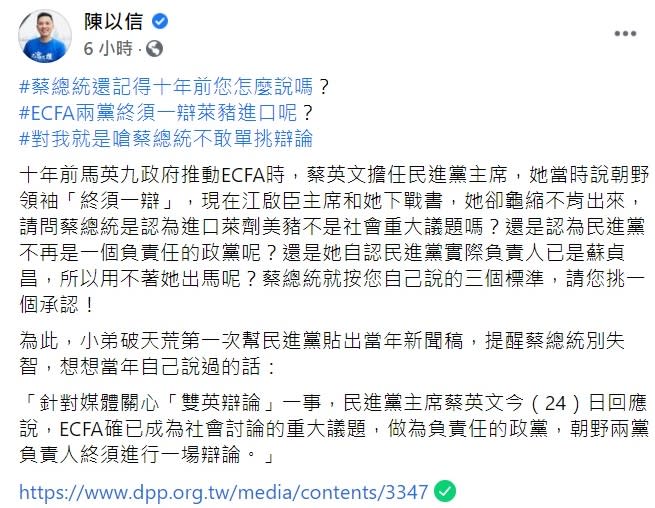 陳以信
6 小時 ·

#蔡總統還記得十年前您怎麼說嗎？
#ECFA兩黨終須一辯萊豬進口呢？
#對我就是嗆蔡總統不敢單挑辯論

十年前馬英九政府推動ECFA時，蔡英文擔任民進黨主席，她當時說朝野領袖「終須一辯」，現在江啟臣主席和她下戰書，她卻龜縮不肯出來，請問蔡總統是認為進口萊劑美豬不是社會重大議題嗎？還是認為民進黨不再是一個負責任的政黨呢？還是她自認民進黨實際負責人已是蘇貞昌，所以用不著她出馬呢？蔡總統就按您自己說的三個標準，請您挑一個承認！

為此，小弟破天荒第一次幫民進黨貼出當年新聞稿，提醒蔡總統別失智，想想當年自己說過的話：

「針對媒體關心「雙英辯論」一事，民進黨主席蔡英文今（24）日回應說，ECFA確已成為社會討論的重大議題，做為負責任的政黨，朝野兩黨負責人終須進行一場辯論。」

https://www.dpp.org.tw/media/contents/3347